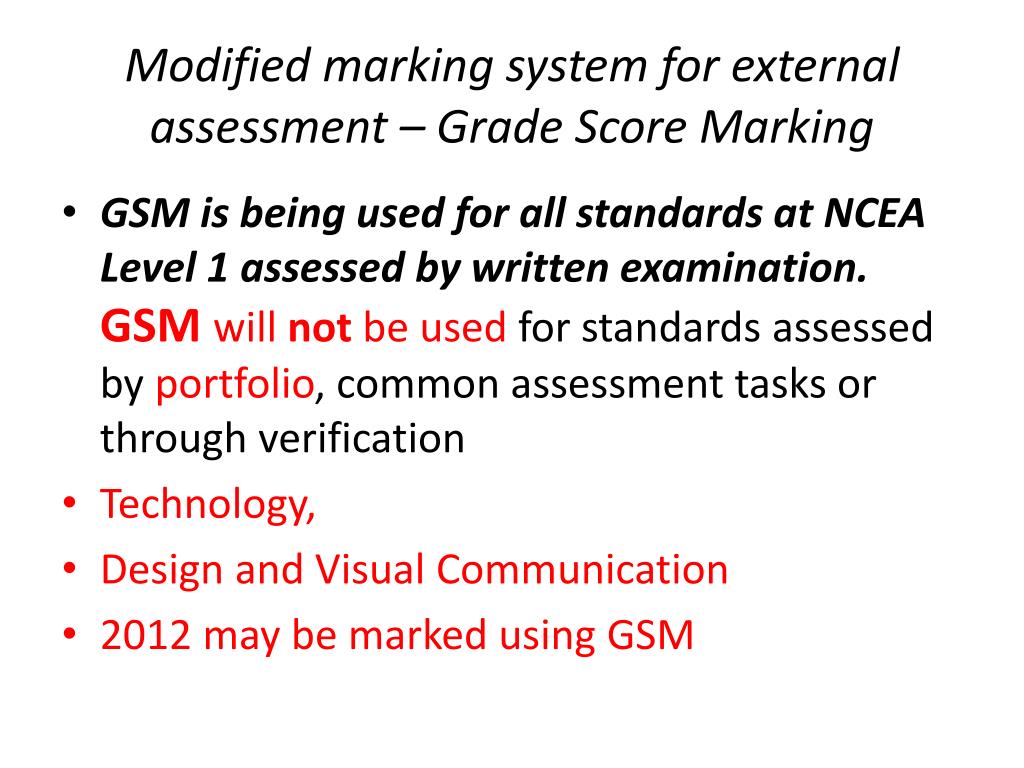 Modified marking system for external assessment – Grade Score Marking

• GSM is being used for all standards at NCEA Level 1 assessed by written examination. GSM will not be used for standards assessed by portfolio, common assessment tasks or through verification
• Technology,
• Design and Visual Communication
• 2012 may be marked using GSM